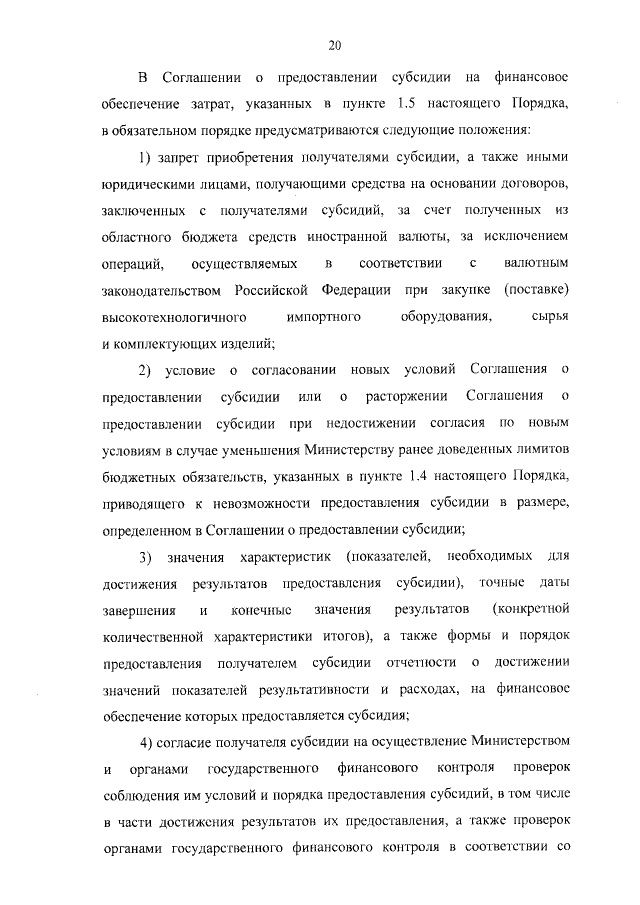 20

В Соглашении о предоставлении субсидии на финансовое обеспечение затрат, указанных в пункте 1.5 настоящего Порядка, в обязательном порядке предусматриваются следующие положения:

1) запрет приобретения получателями субсидии, а также иными юридическими лицами, получающими средства на основании договоров, заключенных с получателями субсидий, за счет полученных из областного бюджета средств иностранной валюты, за исключением операций, осуществляемых в соответствии с валютным законодательством Российской Федерации при закупке (поставке) высокотехнологичного импортного оборудования, сырья и комплектующих изделий;

2) условие о согласовании новых условий Соглашения о предоставлении субсидии или о расторжении Соглашения о предоставлении субсидии при недостижении согласия по новым условиям в случае уменьшения Министерству ранее доведенных лимитов бюджетных обязательств, указанных в пункте 1.4 настоящего Порядка, приводящего к невозможности предоставления субсидии в размере, определенном в Соглашении о предоставлении субсидии;

3) значения характеристик (показателей, необходимых для достижения результатов предоставления субсидии), точные даты завершения и конечные значения результатов (конкретной количественной характеристики итогов), а также формы и порядок предоставления получателем субсидии отчетности о достижении значений показателей результативности и расходах, на финансовое обеспечение которых предоставляется субсидия;

4) согласие получателя субсидии на осуществление Министерством и органами государственного финансового контроля проверок соблюдения им условий и порядка предоставления субсидий, в том числе в части достижения результатов их предоставления, а также проверок органами государственного финансового контроля в соответствии со